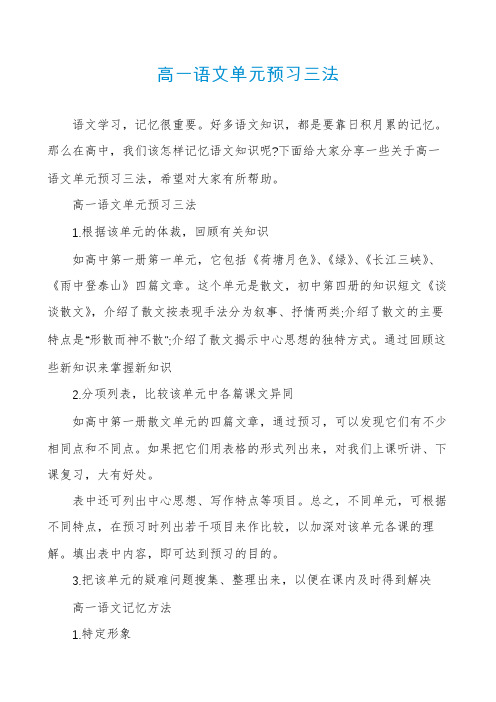 高一语文单元预习三法

语文学习，记忆很重要。好多语文知识，都是要靠日积月累的记忆。那么在高中，我们该怎样记忆语文知识呢?下面给大家分享一些关于高一语文单元预习三法，希望对大家有所帮助。

高一语文单元预习三法

1.根据该单元的体裁，回顾有关知识

如高中第一册第一单元，它包括《荷塘月色》、《绿》、《长江三峡》、《雨中登泰山》四篇文章。这个单元是散文，初中第四册的知识短文《谈谈散文》，介绍了散文按表现手法分为叙事、抒情两类;介绍了散文的主要特点是"形散而神不散";介绍了散文揭示中心思想的独特方式。通过回顾这些新知识来掌握新知识

2.分项列表，比较该单元中各篇课文异同

如高中第一册散文单元的四篇文章，通过预习，可以发现它们有不少相同点和不同点。如果把它们用表格的形式列出来，对我们上课听讲、下课复习，大有好处。

表中还可列出中心思想、写作特点等项目。总之，不同单元，可根据不同特点，在预习时列出若干项目来作比较，以加深对该单元各课的理解。填出表中内容，即可达到预习的目的。

3.把该单元的疑难问题搜集、整理出来，以便在课内及时得到解决

高一语文记忆方法

1.特定形象